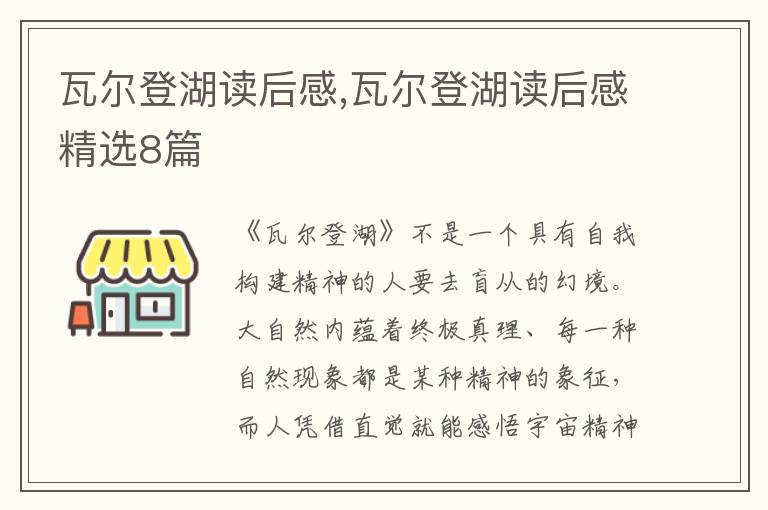 瓦尔登湖读后感,瓦尔登湖读后感精选8篇

《瓦尔登湖》不是一个具有自我构建精神的人要去盲从的幻境。大自然内蕴着终极真理、每一种自然现象都是某种精神的象征，而人凭借直觉就能感悟宇宙精神